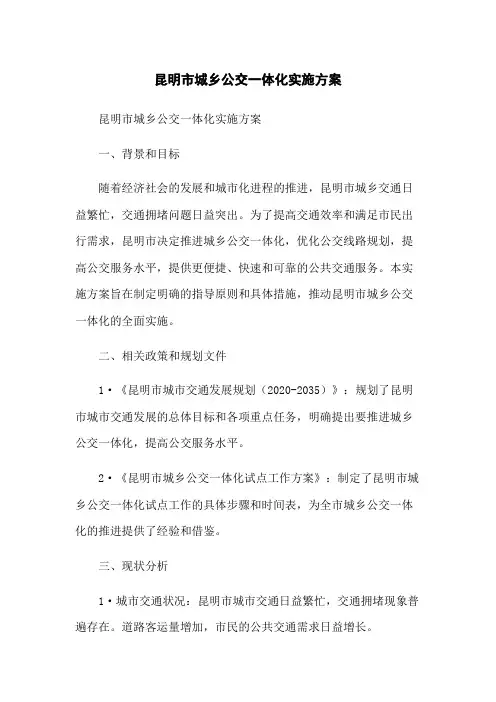 昆明市城乡公交一体化实施方案

昆明市城乡公交一体化实施方案

一、背景和目标

随着经济社会的发展和城市化进程的推进，昆明市城乡交通日益繁忙，交通拥堵问题日益突出。为了提高交通效率和满足市民出行需求，昆明市决定推进城乡公交一体化，优化公交线路规划，提高公交服务水平，提供更便捷、快速和可靠的公共交通服务。本实施方案旨在制定明确的指导原则和具体措施，推动昆明市城乡公交一体化的全面实施。

二、相关政策和规划文件

1·《昆明市城市交通发展规划（2020-2035）》：规划了昆明市城市交通发展的总体目标和各项重点任务，明确提出要推进城乡公交一体化，提高公交服务水平。

2·《昆明市城乡公交一体化试点工作方案》：制定了昆明市城乡公交一体化试点工作的具体步骤和时间表，为全市城乡公交一体化的推进提供了经验和借鉴。

三、现状分析

1·城市交通状况：昆明市城市交通日益繁忙，交通拥堵现象普遍存在。道路客运量增加，市民的公共交通需求日益增长。